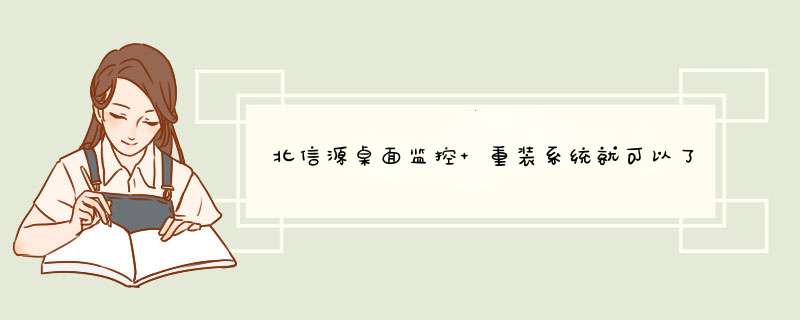 北信源桌面监控+ 重装系统就可以了